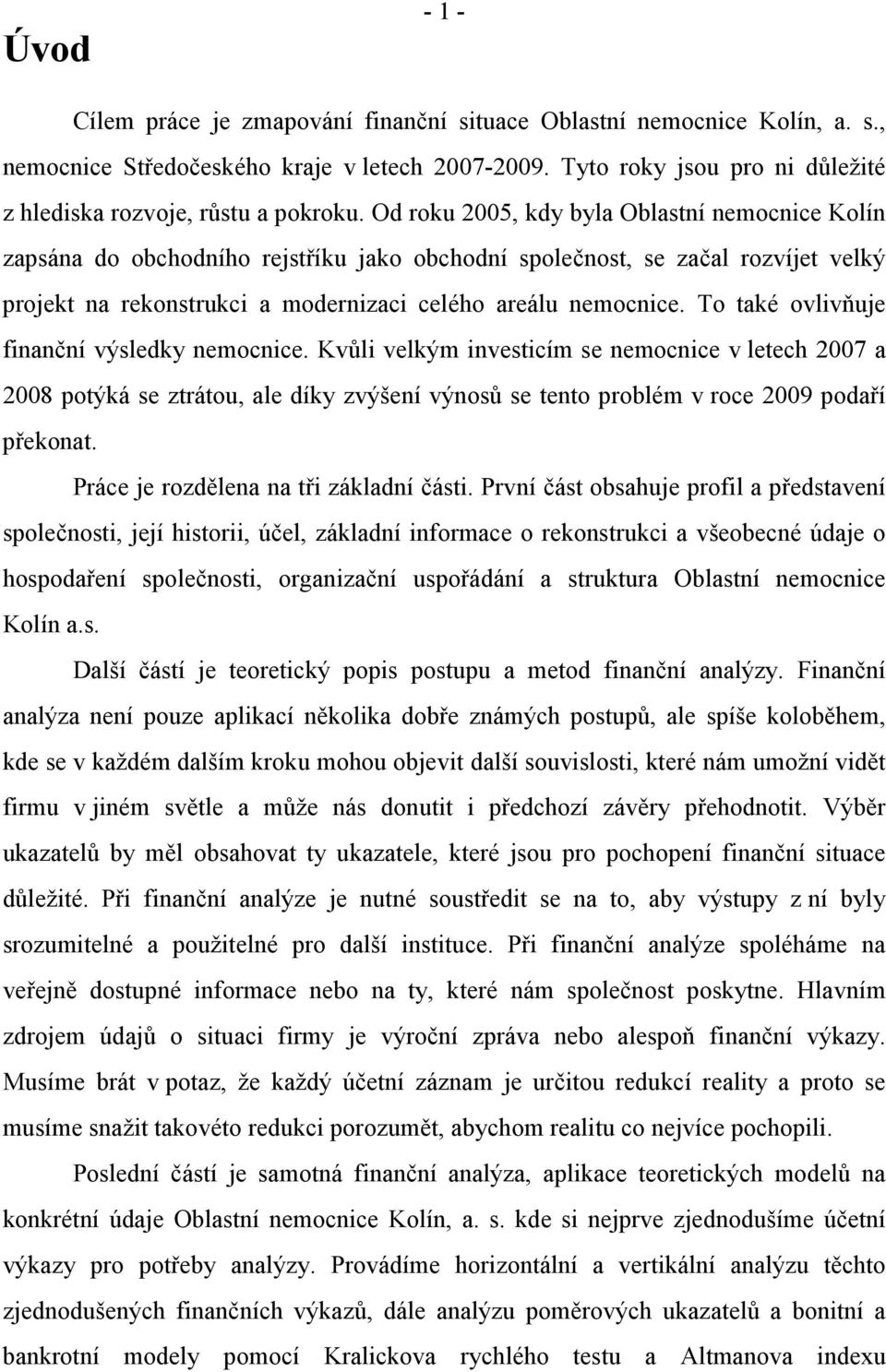 - 1 -

Úvod

Cílem práce je zmapování finanční situace Oblastní nemocnice Kolín, a. s., nemocnice Středočeského kraje v letech 2007-2009. Tyto roky jsou pro ni důležité z hlediska rozvoje, růstu a pokroku. Od roku 2005, kdy byla Oblastní nemocnice Kolín zapsána do obchodního rejstříku jako obchodní společnost, se začal rozvíjet velký projekt na rekonstrukci a modernizaci celého areálu nemocnice. To také ovlivňuje finanční výsledky nemocnice. Kvůli velkým investicím se nemocnice v letech 2007 a 2008 potýká se ztrátou, ale díky zvýšení výnosů se tento problém v roce 2009 podaří překonat.

Práce je rozdělena na tři základní části. První část obsahuje profil a představení společnosti, její historii, účel, základní informace o rekonstrukci a všeobecné údaje o hospodaření společnosti, organizační uspořádání a struktura Oblastní nemocnice Kolín a.s.

Další částí je teoretický popis postupu a metod finanční analýzy. Finanční analýza není pouze aplikací několika dobře známých postupů, ale spíše koloběhem, kde se v každém dalším kroku mohou objevit další souvislosti, které nám umožní vidět firmu v jiném světle a může nás donutit i předchozí závěry přehodnotit. Výběr ukazatelů by měl obsahovat ty ukazatele, které jsou pro pochopení finanční situace důležité. Při finanční analýze je nutné soustředit se na to, aby výstupy z ní byly srozumitelné a použitelné pro další instituce. Při finanční analýze spoléháme na veřejně dostupné informace nebo na ty, které nám společnost poskytne. Hlavním zdrojem údajů o situaci firmy je výroční zpráva nebo alespoň finanční výkazy. Musíme brát v potaz, že každý účetní záznam je určitou redukcí reality a proto se musíme snažit takovéto redukci porozumět, abychom realitu co nejvíce pochopili.

Poslední částí je samotná finanční analýza, aplikace teoretických modelů na konkrétní údaje Oblastní nemocnice Kolín, a. s. kde si nejprve zjednodušíme účetní výkazy pro potřeby analýzy. Provádíme horizontální a vertikální analýzu těchto zjednodušených finančních výkazů, dále analýzu poměrových ukazatelů a bonitní a bankrotní modely pomocí Kralickova rychlého testu a Altmanova indexu